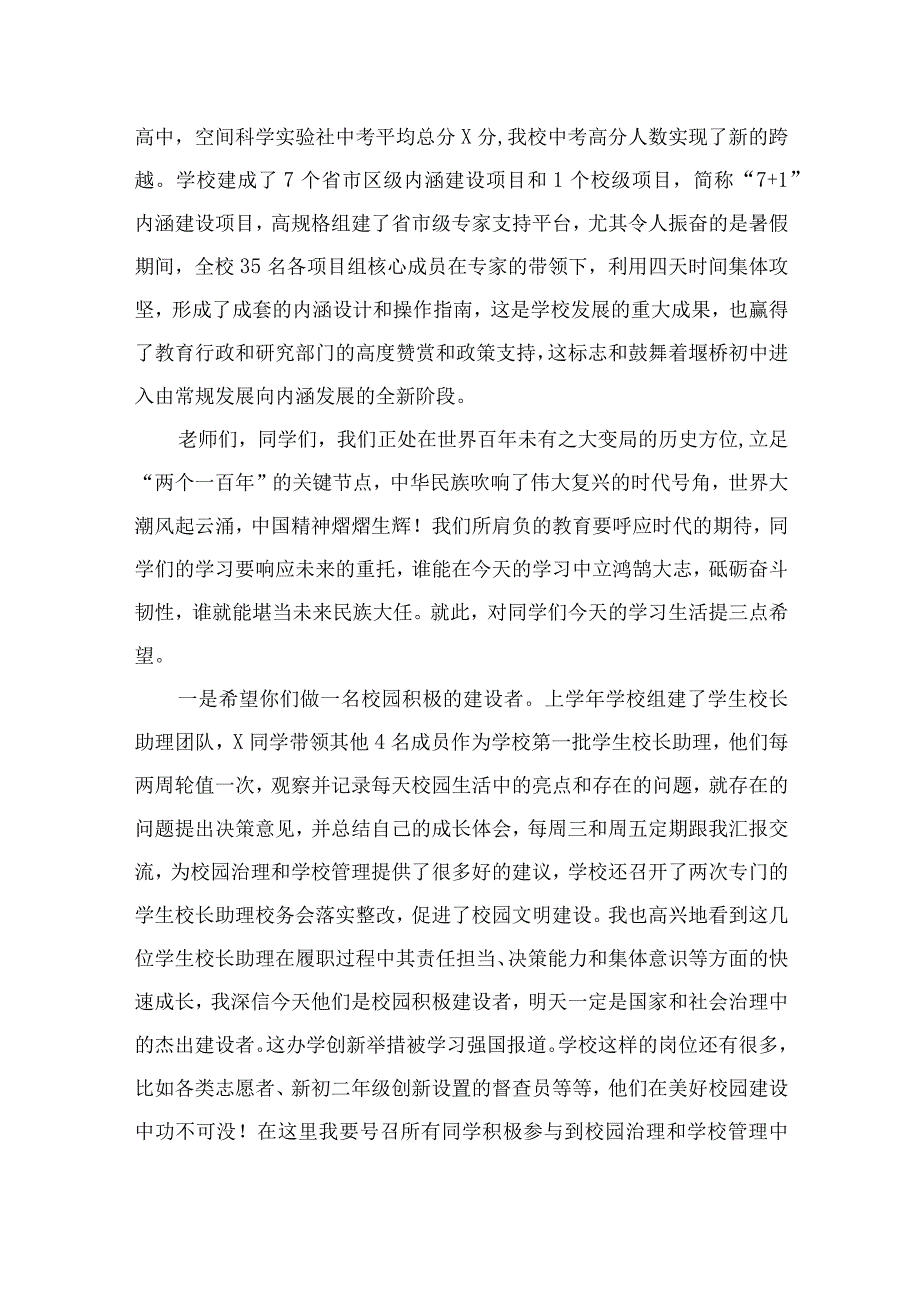 高中，空间科学实验社中考平均总分X分，我校中考高分人数实现了新的跨越。学校建成了7个省市区级内涵建设项目和1个校级项目，简称“7+1”内涵建设项目，高规格组建了省市级专家支持平台，尤其令人振奋的是暑假期间，全校35名各项目组核心成员在专家的带领下，利用四天时间集体攻坚，形成了成套的内涵设计和操作指南，这是学校发展的重大成果，也赢得了教育行政和研究部门的高度赞赏和政策支持，这标志和鼓舞着堰桥初中进入由常规发展向内涵发展的全新阶段。

老师们，同学们，我们正处在世界百年未有之大变局的历史方位，立足“两个一百年”的关键节点，中华民族吹响了伟大复兴的时代号角，世界大潮风起云涌，中国精神熠熠生辉！我们所肩负的教育要呼应时代的期待，同学们的学习要响应未来的重托，谁能在今天的学习中立鸿鹄大志，砥砺奋斗韧性，谁就能堪当未来民族大任。就此，对同学们今天的学习生活提三点希望。

一是希望你们做一名校园积极的建设者。上学年学校组建了学生校长助理团队，X同学带领其他4名成员作为学校第一批学生校长助理，他们每两周轮值一次，观察并记录每天校园生活中的亮点和存在的问题，就存在的问题提出决策意见，并总结自己的成长体会，每周三和周五定期跟我汇报交流，为校园治理和学校管理提供了很多好的建议，学校还召开了两次专门的学生校长助理校务会落实整改，促进了校园文明建设。我也高兴地看到这几位学生校长助理在履职过程中其责任担当、决策能力和集体意识等方面的快速成长，我深信今天他们是校园积极建设者，明天一定是国家和社会治理中的杰出建设者。这办学创新举措被学习强国报道。学校这样的岗位还有很多，比如各类志愿者、新初二年级创新设置的督查员等等，他们在美好校园建设中功不可没！在这里我要号召所有同学积极参与到校园治理和学校管理中